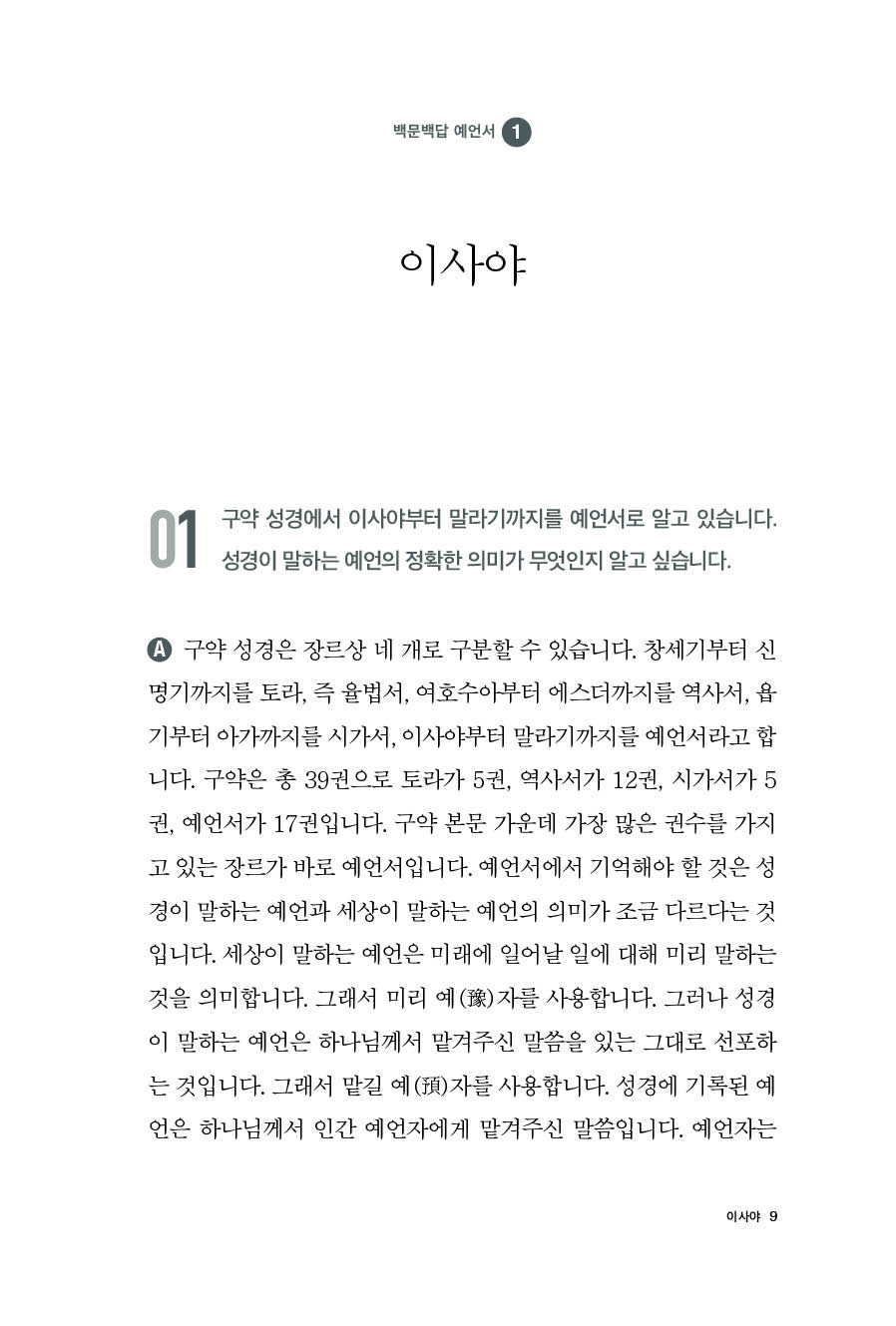 백문백답 예언서 1

이사야

01 구약 성경에서 이사야부터 말라기까지를 예언서로 알고 있습니다. 성경이 말하는 예언의 정확한 의미가 무엇인지 알고 싶습니다.

A 구약 성경은 장르상 네 개로 구분할 수 있습니다. 창세기부터 신명기까지를 토라, 즉 율법서, 여호수아부터 에스더까지를 역사서, 욥기부터 아가까지를 시가서, 이사야부터 말라기까지를 예언서라고 합니다. 구약은 총 39권으로 토라가 5권, 역사서가 12권, 시가서가 5권, 예언서가 17권입니다. 구약 본문 가운데 가장 많은 권수를 가지고 있는 장르가 바로 예언서입니다. 예언서에서 기억해야 할 것은 성경이 말하는 예언과 세상이 말하는 예언의 의미가 조금 다르다는 것입니다. 세상이 말하는 예언은 미래에 일어날 일에 대해 미리 말하는 것을 의미합니다. 그래서 미리 예(豫)자를 사용합니다. 그러나 성경이 말하는 예언은 하나님께서 맡겨주신 말씀을 있는 그대로 선포하는 것입니다. 그래서 맡길 예(預)자를 사용합니다. 성경에 기록된 예언은 하나님께서 인간 예언자에게 맡겨주신 말씀입니다. 예언자는

이사야 9